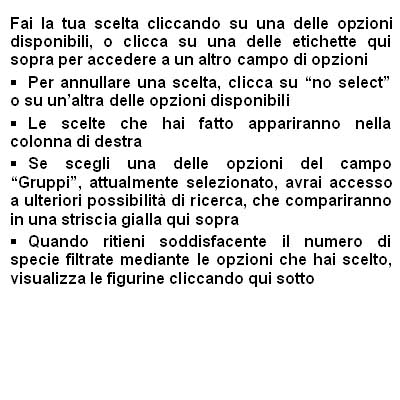 Fai la tua scelta cliccando su una delle opzioni disponibili, o clicca su una delle etichette qui sopra per accedere a un altro campo di opzioni

▪ Per annullare una scelta, clicca su “no select” o su un’altra delle opzioni disponibili

▪ Le scelte che hai fatto appariranno nella colonna di destra

▪ Se scegli una delle opzioni del campo “Gruppi”, attualmente selezionato, avrai accesso a ulteriori possibilità di ricerca, che compariranno in una striscia gialla qui sopra

▪ Quando ritieni soddisfacente il numero di specie filtrate mediante le opzioni che hai scelto, visualizza le figurine cliccando qui sotto